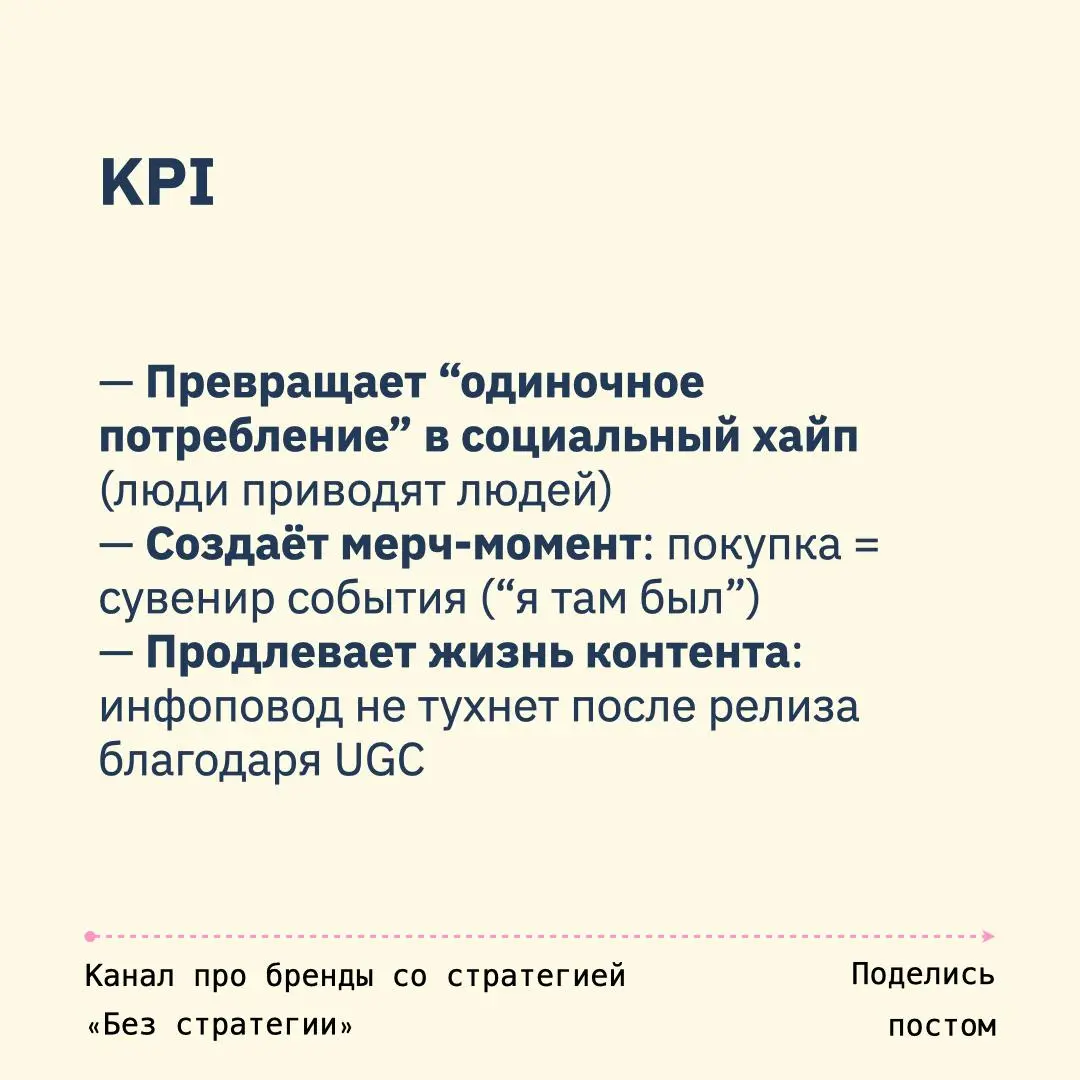 KPI

— Превращает “одиночное потребление” в социальный хайп (люди приводят людей)
— Создаёт мерч-момент: покупка = сувенир события (“я там был”)
— Продлевает жизнь контента: инфоповод не тухнет после релиза благодаря UGC

Канал про бренды со стратегией «Без стратегии»

Поделись постом